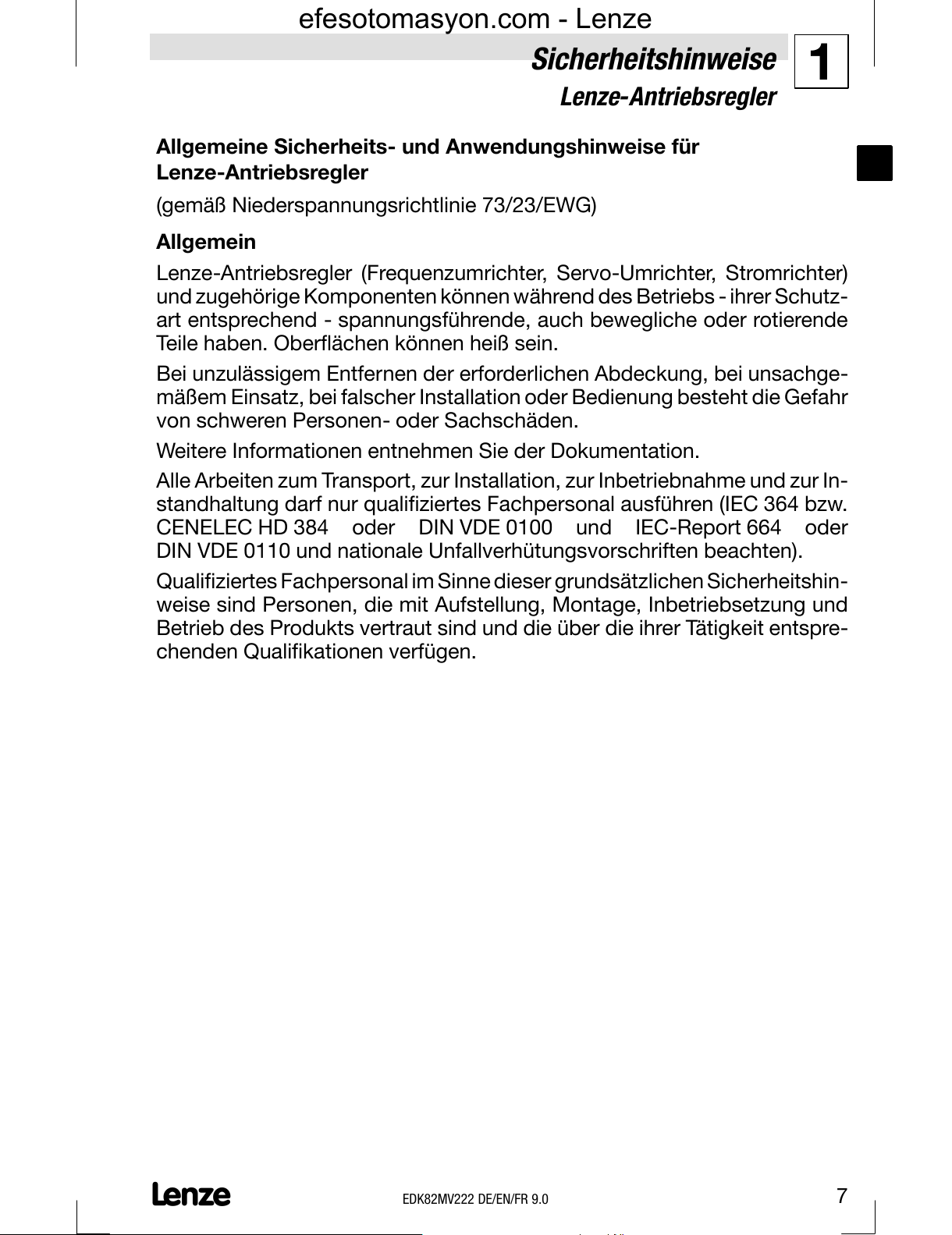 efesotomasyon.com - Lenze

Sicherheitshinweise

1

Lenze-Antriebsregler

Allgemeine Sicherheits- und Anwendungshinweise für Lenze-Antriebsregler

(gemäß Niederspannungsrichtlinie 73/23/EWG)

Allgemein

Lenze-Antriebsregler (Frequenzumrichter, Servo-Umrichter, Stromrichter) und zugehörige Komponenten können während des Betriebs - ihrer Schutzart entsprechend - spannungsführende, auch bewegliche oder rotierende Teile haben. Oberflächen können heiß sein.

Bei unzulässigem Entfernen der erforderlichen Abdeckung, bei unsachgemäßem Einsatz, bei falscher Installation oder Bedienung besteht die Gefahr von schweren Personen- oder Sachschäden.

Weitere Informationen entnehmen Sie der Dokumentation.

Alle Arbeiten zum Transport, zur Installation, zur Inbetriebnahme und zur Instandhaltung darf nur qualifiziertes Fachpersonal ausführen (IEC 364 bzw. CENELEC HD 384 oder DIN VDE 0100 und IEC-Report 664 oder DIN VDE 0110 und nationale Unfallverhütungsvorschriften beachten).

Qualifiziertes Fachpersonal im Sinne dieser grundsätzlichen Sicherheitshinweise sind Personen, die mit Aufstellung, Montage, Inbetriebsetzung und Betrieb des Produkts vertraut sind und die über die ihrer Tätigkeit entsprechenden Qualifikationen verfügen.

Lenze

EDK82MV222 DE/EN/FR 9.0

7